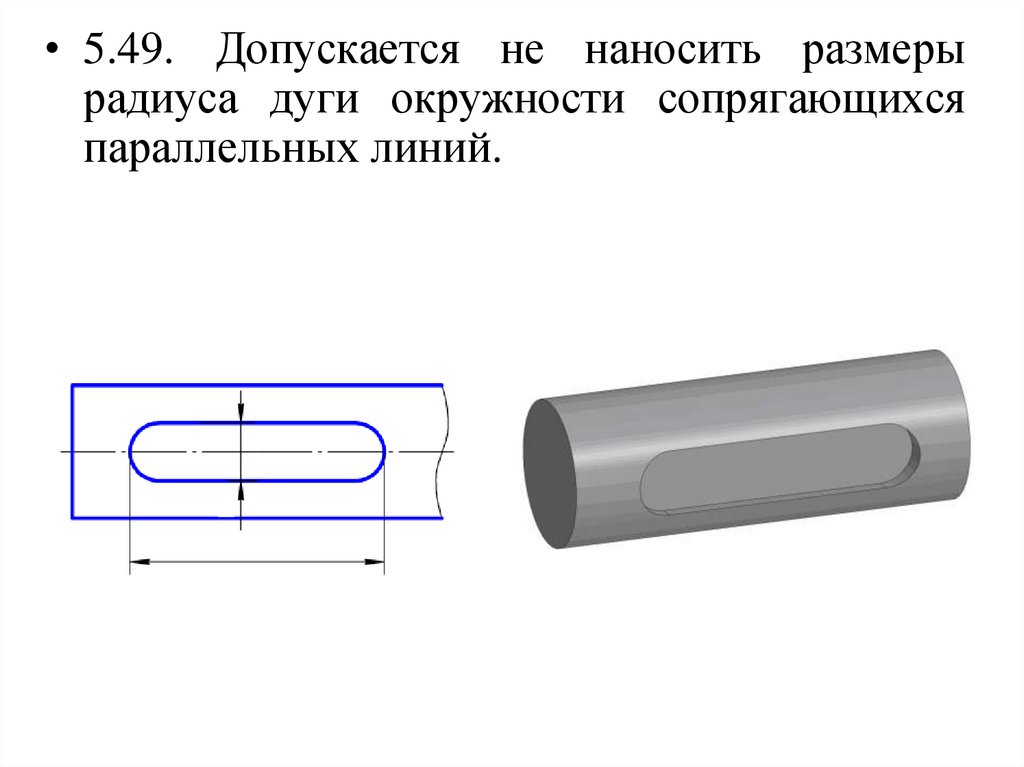 • 5.49. Допускается не наносить размеры радиуса дуги окружности сопрягающихся параллельных линий.